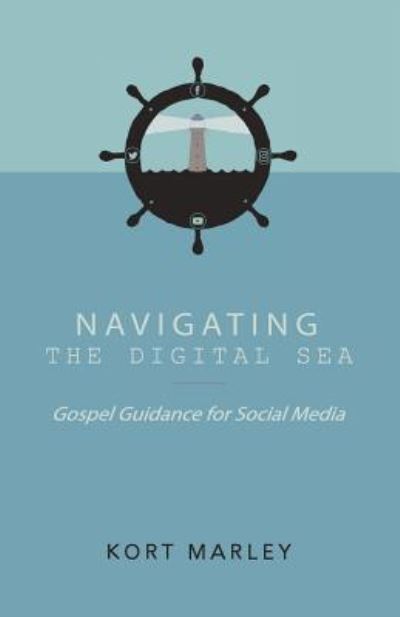 NAVIGATING
THE DIGITAL SEA

Gospel Guidance for Social Media

KORT MARLEY